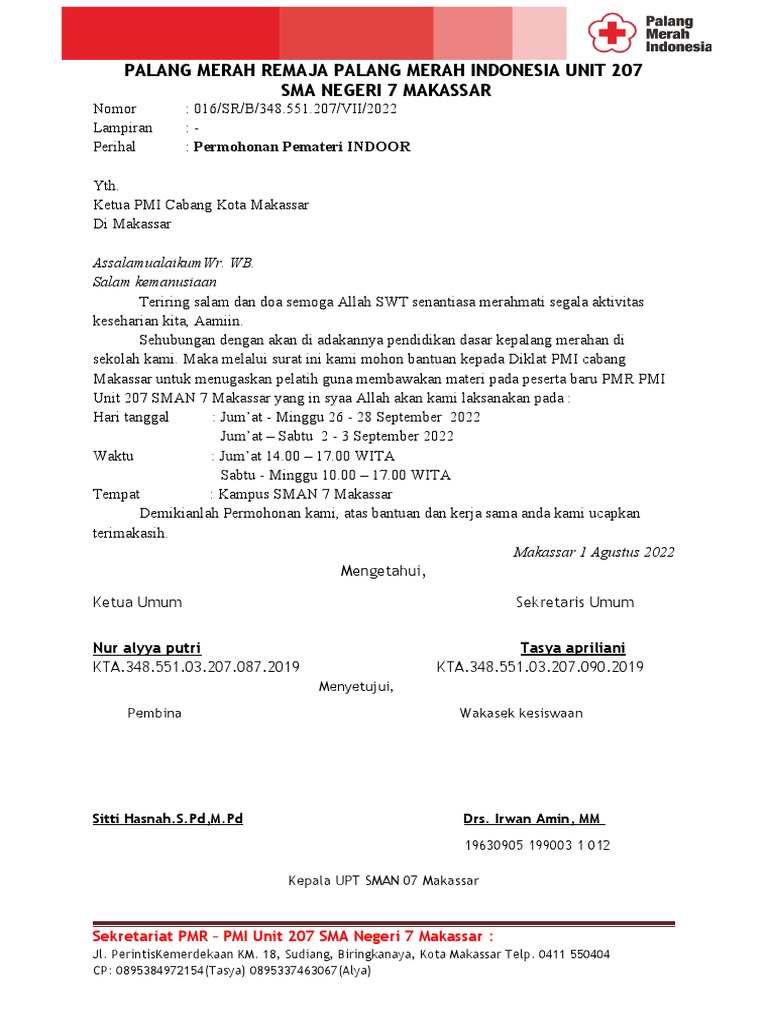 Palang Merah Indonesia

PALANG MERAH REMAJA PALANG MERAH INDONESIA UNIT 207
SMA NEGERI 7 MAKASSAR

Nomor : 016/SR/B/348.551.207/VII/2022
Lampiran : -
Perihal : Permohonan Pemateri INDOOR

Yth.
Ketua PMI Cabang Kota Makassar
Di Makassar

Assalamualaikum Wr. WB.
Salam kemanusiaan

Teriring salam dan doa semoga Allah SWT senantiasa merahmati segala aktivitas keseharian kita, Aamiin.

Sehubungan dengan akan di adakannya pendidikan dasar kepalang merahan di sekolah kami. Maka melalui surat ini kami mohon bantuan kepada Diklat PMI cabang Makassar untuk menugaskan pelatih guna membawakan materi pada peserta baru PMR PMI Unit 207 SMAN 7 Makassar yang in syaa Allah akan kami laksanakan pada :

Hari tanggal : Jum'at - Minggu 26 - 28 September 2022
Jum'at – Sabtu 2 - 3 September 2022
Waktu : Jum'at 14.00 – 17.00 WITA
Sabtu - Minggu 10.00 – 17.00 WITA
Tempat : Kampus SMAN 7 Makassar

Demikianlah Permohonan kami, atas bantuan dan kerja sama anda kami ucapkan terimakasih.

Makassar 1 Agustus 2022

Mengetahui,

Ketua Umum

Sekretaris Umum

Nur alyya putri
KTA.348.551.03.207.087.2019

Tasya apriliani
KTA.348.551.03.207.090.2019

Menyetujui,

Pembina

Wakasek kesiswaan

Sitti Hasnah.S.Pd,M.Pd

Drs. Irwan Amin, MM
19630905 199003 1 012

Kepala UPT SMAN 07 Makassar

Sekretariat PMR – PMI Unit 207 SMA Negeri 7 Makassar :
Jl. PerintisKemerdekaan KM. 18, Sudiang, Biringkanaya, Kota Makassar Telp. 0411 550404
CP: 0895384972154(Tasya) 0895337463067(Alya)